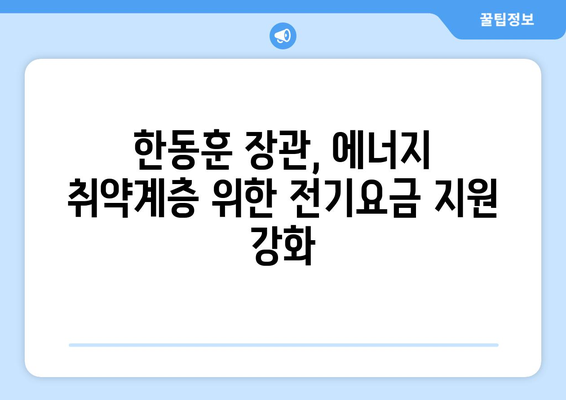 꿀팁정보

한동훈 장관, 에너지 취약계층 위한 전기요금 지원 강화